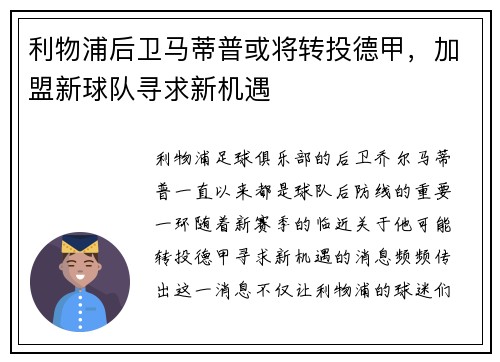 利物浦后卫马蒂普或将转投德甲，加盟新球队寻求新机遇

利物浦足球俱乐部的后卫乔尔马蒂普一直以来都是球队后防线的重要一环随着新赛季的临近关于他可能转投德甲寻求新机遇的消息频频传出这一消息不仅让利物浦的球迷们